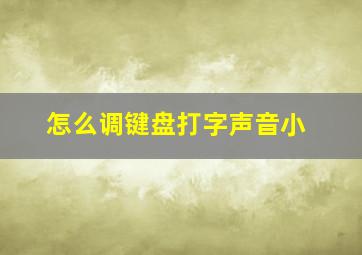 怎么调键盘打字声音小